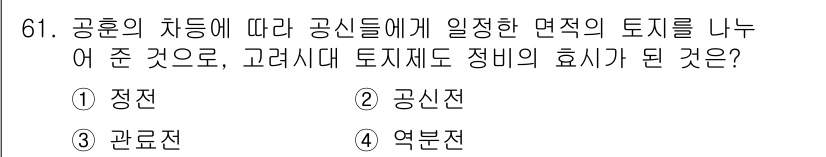 61. 공훈의 차등에 따라 공신들에게 일정한 면적의 토지를 나누어 준 것으로, 고려시대 토지제도 정비의 효시가 된 것은?

① 정전
② 공신전
③ 관료전
④ 역분전